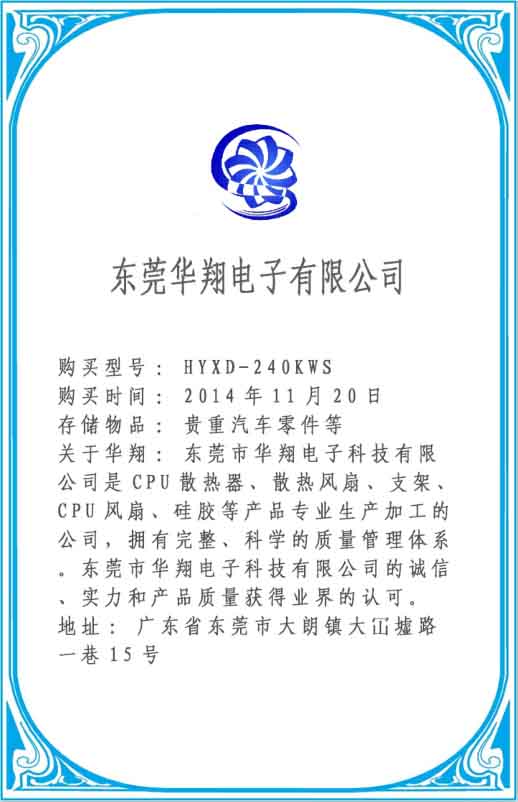 东莞华翔电子有限公司

购买型号：HYXD-240KWS
购买时间：2014年11月20日
存储物品：贵重汽车零件等
关于华翔：东莞市华翔电子科技有限公司是CPU散热器、散热风扇、支架、CPU风扇、硅胶等产品专业生产加工的公司，拥有完整、科学的质量管理体系。东莞市华翔电子科技有限公司的诚信、实力和产品质量获得业界的认可。
地址：广东省东莞市大朗镇大冚墟路一巷15号